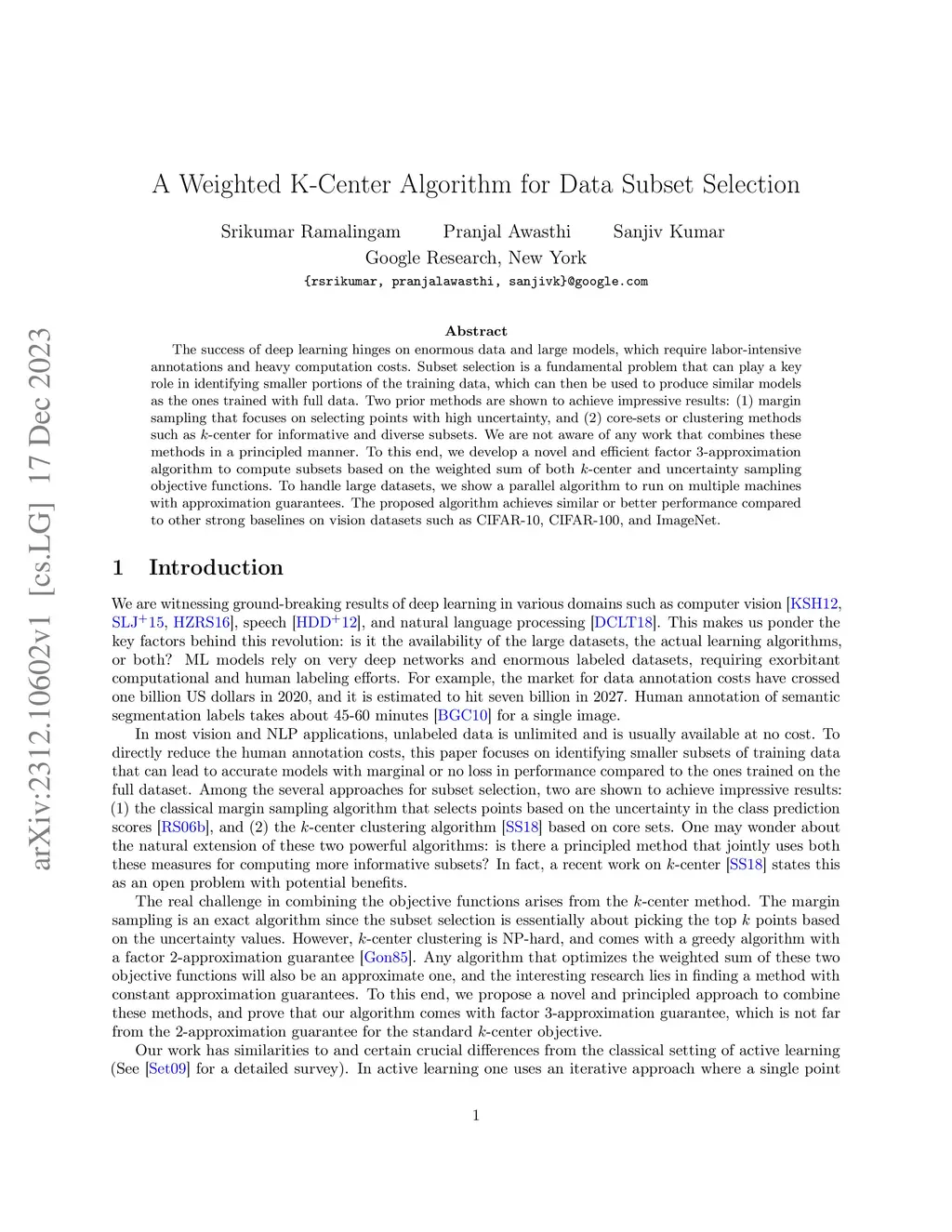 arXiv:2312.10602v1 [cs.LG] 17 Dec 2023

A Weighted K-Center Algorithm for Data Subset Selection

Srikumar Ramalingam Pranjal Awasthi Sanjiv Kumar
Google Research, New York
{rsrikumar, pranjalawasthi, sanjivk}@google.com

Abstract

The success of deep learning hinges on enormous data and large models, which require labor-intensive annotations and heavy computation costs. Subset selection is a fundamental problem that can play a key role in identifying smaller portions of the training data, which can then be used to produce similar models as the ones trained with full data. Two prior methods are shown to achieve impressive results: (1) margin sampling that focuses on selecting points with high uncertainty, and (2) core-sets or clustering methods such as $k$-center for informative and diverse subsets. We are not aware of any work that combines these methods in a principled manner. To this end, we develop a novel and efficient factor 3-approximation algorithm to compute subsets based on the weighted sum of both $k$-center and uncertainty sampling objective functions. To handle large datasets, we show a parallel algorithm to run on multiple machines with approximation guarantees. The proposed algorithm achieves similar or better performance compared to other strong baselines on vision datasets such as CIFAR-10, CIFAR-100, and ImageNet.

1 Introduction

We are witnessing ground-breaking results of deep learning in various domains such as computer vision [KSH12, SLJ$^+$15, HZRS16], speech [HDD$^+$12], and natural language processing [DCLT18]. This makes us ponder the key factors behind this revolution: is it the availability of the large datasets, the actual learning algorithms, or both? ML models rely on very deep networks and enormous labeled datasets, requiring exorbitant computational and human labeling efforts. For example, the market for data annotation costs have crossed one billion US dollars in 2020, and it is estimated to hit seven billion in 2027. Human annotation of semantic segmentation labels takes about 45-60 minutes [BGC10] for a single image.

In most vision and NLP applications, unlabeled data is unlimited and is usually available at no cost. To directly reduce the human annotation costs, this paper focuses on identifying smaller subsets of training data that can lead to accurate models with marginal or no loss in performance compared to the ones trained on the full dataset. Among the several approaches for subset selection, two are shown to achieve impressive results: (1) the classical margin sampling algorithm that selects points based on the uncertainty in the class prediction scores [RS06b], and (2) the $k$-center clustering algorithm [SS18] based on core sets. One may wonder about the natural extension of these two powerful algorithms: is there a principled method that jointly uses both these measures for computing more informative subsets? In fact, a recent work on $k$-center [SS18] states this as an open problem with potential benefits.

The real challenge in combining the objective functions arises from the $k$-center method. The margin sampling is an exact algorithm since the subset selection is essentially about picking the top $k$ points based on the uncertainty values. However, $k$-center clustering is NP-hard, and comes with a greedy algorithm with a factor 2-approximation guarantee [Gon85]. Any algorithm that optimizes the weighted sum of these two objective functions will also be an approximate one, and the interesting research lies in finding a method with constant approximation guarantees. To this end, we propose a novel and principled approach to combine these methods, and prove that our algorithm comes with factor 3-approximation guarantee, which is not far from the 2-approximation guarantee for the standard $k$-center objective.

Our work has similarities to and certain crucial differences from the classical setting of active learning (See [Set09] for a detailed survey). In active learning one uses an iterative approach where a single point

1